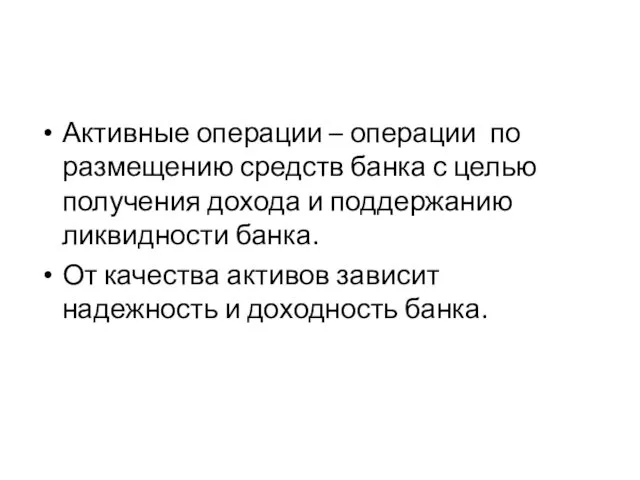 • Активные операции – операции по размещению средств банка с целью получения дохода и поддержанию ликвидности банка.

• От качества активов зависит надежность и доходность банка.